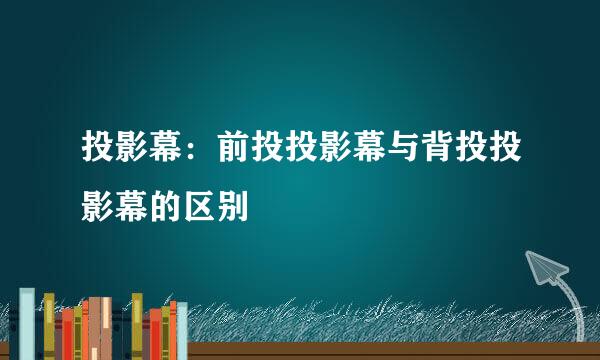 投影幕：前投投影幕与背投投影幕的区别